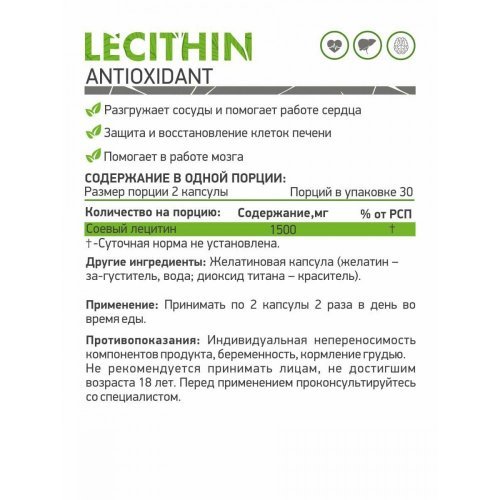 LECITHIN
ANTIOXIDANT

Разгружает сосуды и помогает работе сердца

Защита и восстановление клеток печени

Помогает в работе мозга

СОДЕРЖАНИЕ В ОДНОЙ ПОРЦИИ:
Размер порции 2 капсулы Порций в упаковке 30

| Количество на порцию: | Содержание,мг | % от РСП |
|---|---|---|
| Соевый лецитин | 1500 | † |

†-Суточная норма не установлена.

Другие ингредиенты: Желатиновая капсула (желатин – за-густитель, вода; диоксид титана – краситель).

Применение: Принимать по 2 капсулы 2 раза в день во время еды.

Противопоказания: Индивидуальная непереносимость компонентов продукта, беременность, кормление грудью. Не рекомендуется принимать лицам, не достигшим возраста 18 лет. Перед применением проконсультируйтесь со специалистом.